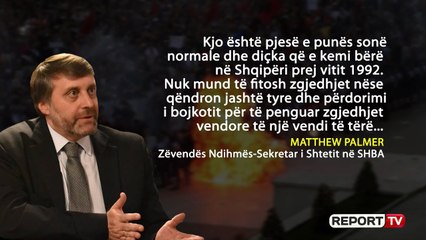 Kjo është pjesë e punës sonë normale dhe diçka që e kemi bërë në Shqipëri prej vitit 1992. Nuk mund të fitosh zgjedhjet nëse qëndron jashtë tyre dhe përdorimi i bojkotit për të penguar zgjedhjet vendore të një vendi të tërë...

MATTHEW PALMER
Zëvendës Ndihmës-Sekretar i Shtetit në SHBA

REPORT TV